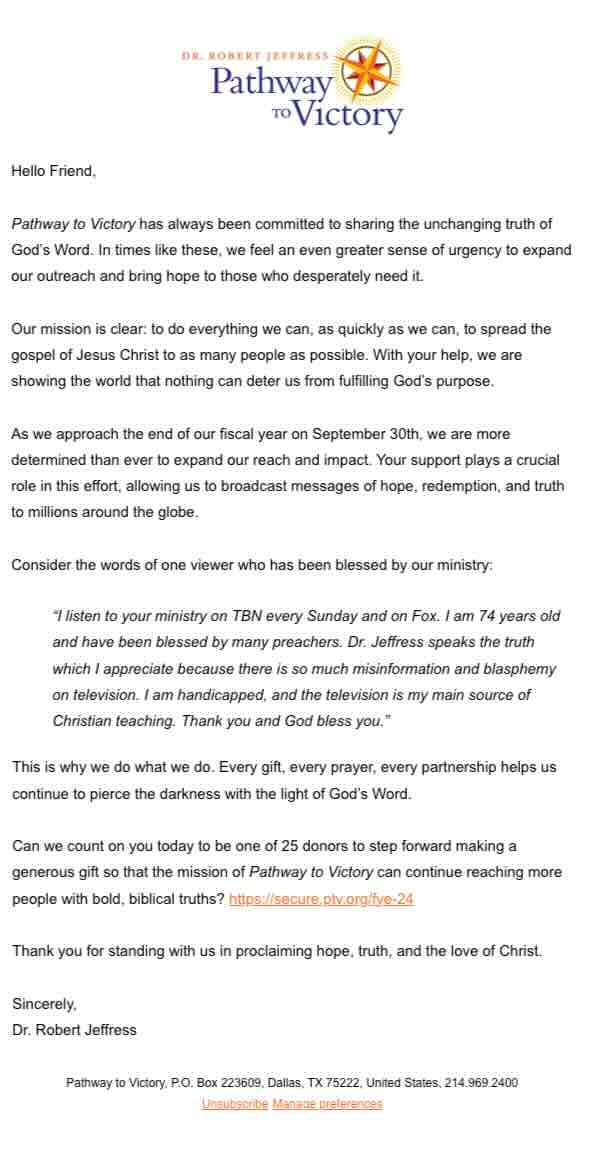 DR. ROBERT JEFFRESS
Pathway TO Victory

Hello Friend,

Pathway to Victory has always been committed to sharing the unchanging truth of God's Word. In times like these, we feel an even greater sense of urgency to expand our outreach and bring hope to those who desperately need it.

Our mission is clear: to do everything we can, as quickly as we can, to spread the gospel of Jesus Christ to as many people as possible. With your help, we are showing the world that nothing can deter us from fulfilling God's purpose.

As we approach the end of our fiscal year on September 30th, we are more determined than ever to expand our reach and impact. Your support plays a crucial role in this effort, allowing us to broadcast messages of hope, redemption, and truth to millions around the globe.

Consider the words of one viewer who has been blessed by our ministry:

"I listen to your ministry on TBN every Sunday and on Fox. I am 74 years old and have been blessed by many preachers. Dr. Jeffress speaks the truth which I appreciate because there is so much misinformation and blasphemy on television. I am handicapped, and the television is my main source of Christian teaching. Thank you and God bless you."

This is why we do what we do. Every gift, every prayer, every partnership helps us continue to pierce the darkness with the light of God's Word.

Can we count on you today to be one of 25 donors to step forward making a generous gift so that the mission of Pathway to Victory can continue reaching more people with bold, biblical truths? https://secure.ptv.org/fye-24

Thank you for standing with us in proclaiming hope, truth, and the love of Christ.

Sincerely,
Dr. Robert Jeffress

Pathway to Victory, P.O. Box 223609, Dallas, TX 75222, United States, 214.969.2400
Unsubscribe Manage preferences